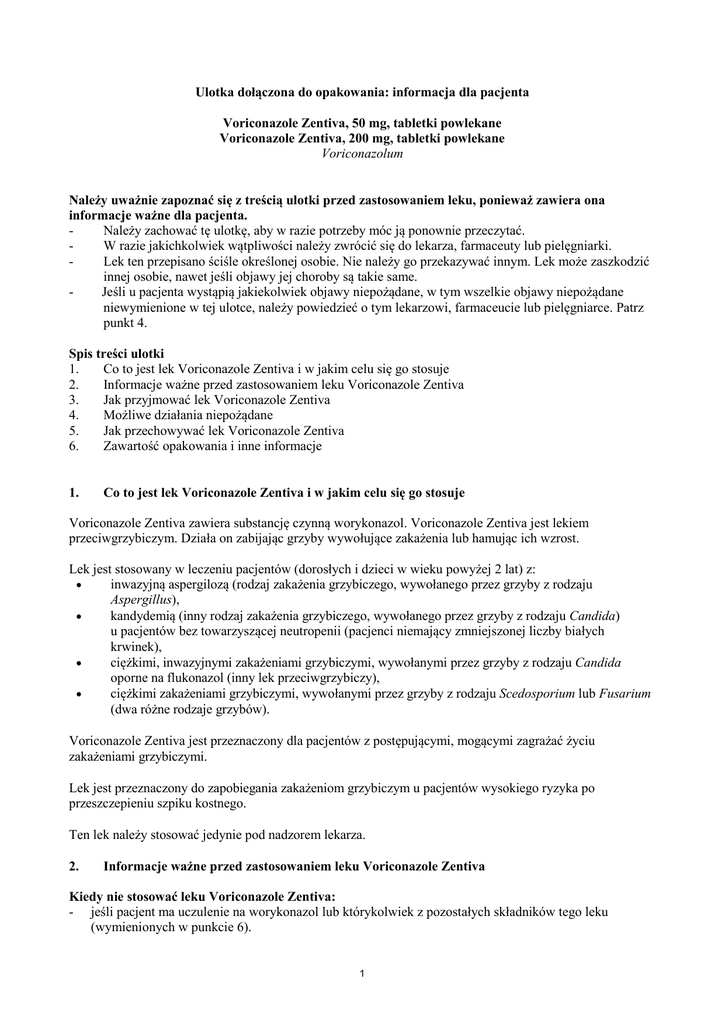 Ulotka dołączona do opakowania: informacja dla pacjenta

Voriconazole Zentiva, 50 mg, tabletki powlekane
Voriconazole Zentiva, 200 mg, tabletki powlekane
Voriconazolum

Należy uważnie zapoznać się z treścią ulotki przed zastosowaniem leku, ponieważ zawiera ona informacje ważne dla pacjenta.
- Należy zachować tę ulotkę, aby w razie potrzeby móc ją ponownie przeczytać.
- W razie jakichkolwiek wątpliwości należy zwrócić się do lekarza, farmaceuty lub pielęgniarki.
- Lek ten przepisano ściśle określonej osobie. Nie należy go przekazywać innym. Lek może zaszkodzić innej osobie, nawet jeśli objawy jej choroby są takie same.
- Jeśli u pacjenta wystąpią jakiekolwiek objawy niepożądane, w tym wszelkie objawy niepożądane niewymienione w tej ulotce, należy powiedzieć o tym lekarzowi, farmaceucie lub pielęgniarce. Patrz punkt 4.

Spis treści ulotki
1. Co to jest lek Voriconazole Zentiva i w jakim celu się go stosuje
2. Informacje ważne przed zastosowaniem leku Voriconazole Zentiva
3. Jak przyjmować lek Voriconazole Zentiva
4. Możliwe działania niepożądane
5. Jak przechowywać lek Voriconazole Zentiva
6. Zawartość opakowania i inne informacje

1. Co to jest lek Voriconazole Zentiva i w jakim celu się go stosuje

Voriconazole Zentiva zawiera substancję czynną worykonazol. Voriconazole Zentiva jest lekiem przeciwgrzybiczym. Działa on zabijając grzyby wywołujące zakażenia lub hamując ich wzrost.

Lek jest stosowany w leczeniu pacjentów (dorosłych i dzieci w wieku powyżej 2 lat) z:
• inwazyjną aspergilozą (rodzaj zakażenia grzybiczego, wywołanego przez grzyby z rodzaju Aspergillus),
• kandydemią (inny rodzaj zakażenia grzybiczego, wywołanego przez grzyby z rodzaju Candida) u pacjentów bez towarzyszącej neutropenii (pacjenci niemający zmniejszonej liczby białych krwinek),
• ciężkimi, inwazyjnymi zakażeniami grzybiczymi, wywołanymi przez grzyby z rodzaju Candida oporne na flukonazol (inny lek przeciwgrzybiczy),
• ciężkimi zakażeniami grzybiczymi, wywołanymi przez grzyby z rodzaju Scedosporium lub Fusarium (dwa różne rodzaje grzybów).

Voriconazole Zentiva jest przeznaczony dla pacjentów z postępującymi, mogącymi zagrażać życiu zakażeniami grzybiczymi.

Lek jest przeznaczony do zapobiegania zakażeniom grzybiczym u pacjentów wysokiego ryzyka po przeszczepieniu szpiku kostnego.

Ten lek należy stosować jedynie pod nadzorem lekarza.

2. Informacje ważne przed zastosowaniem leku Voriconazole Zentiva

Kiedy nie stosować leku Voriconazole Zentiva:
- jeśli pacjent ma uczulenie na worykonazol lub którykolwiek z pozostałych składników tego leku (wymienionych w punkcie 6).

1